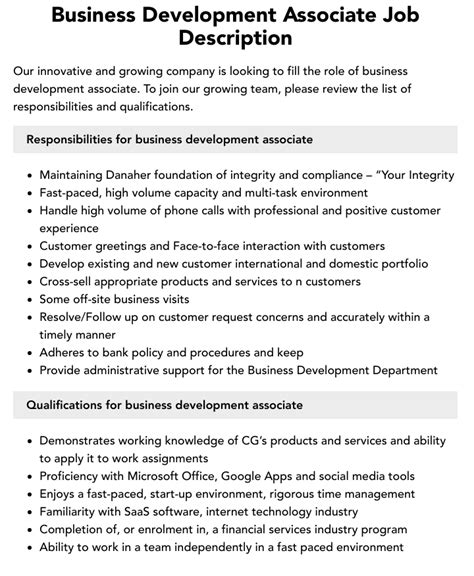 Business Development Associate Job Description

Our innovative and growing company is looking to fill the role of business development associate. To join our growing team, please review the list of responsibilities and qualifications.

Responsibilities for business development associate

• Maintaining Danaher foundation of integrity and compliance – "Your Integrity
• Fast-paced, high volume capacity and multi-task environment
• Handle high volume of phone calls with professional and positive customer experience
• Customer greetings and Face-to-face interaction with customers
• Develop existing and new customer international and domestic portfolio
• Cross-sell appropriate products and services to n customers
• Some off-site business visits
• Resolve/Follow up on customer request concerns and accurately within a timely manner
• Adheres to bank policy and procedures and keep
• Provide administrative support for the Business Development Department

Qualifications for business development associate

• Demonstrates working knowledge of CG's products and services and ability to apply it to work assignments
• Proficiency with Microsoft Office, Google Apps and social media tools
• Enjoys a fast-paced, start-up environment, rigorous time management
• Familiarity with SaaS software, internet technology industry
• Completion of, or enrolment in, a financial services industry program
• Ability to work in a team independently in a fast paced environment